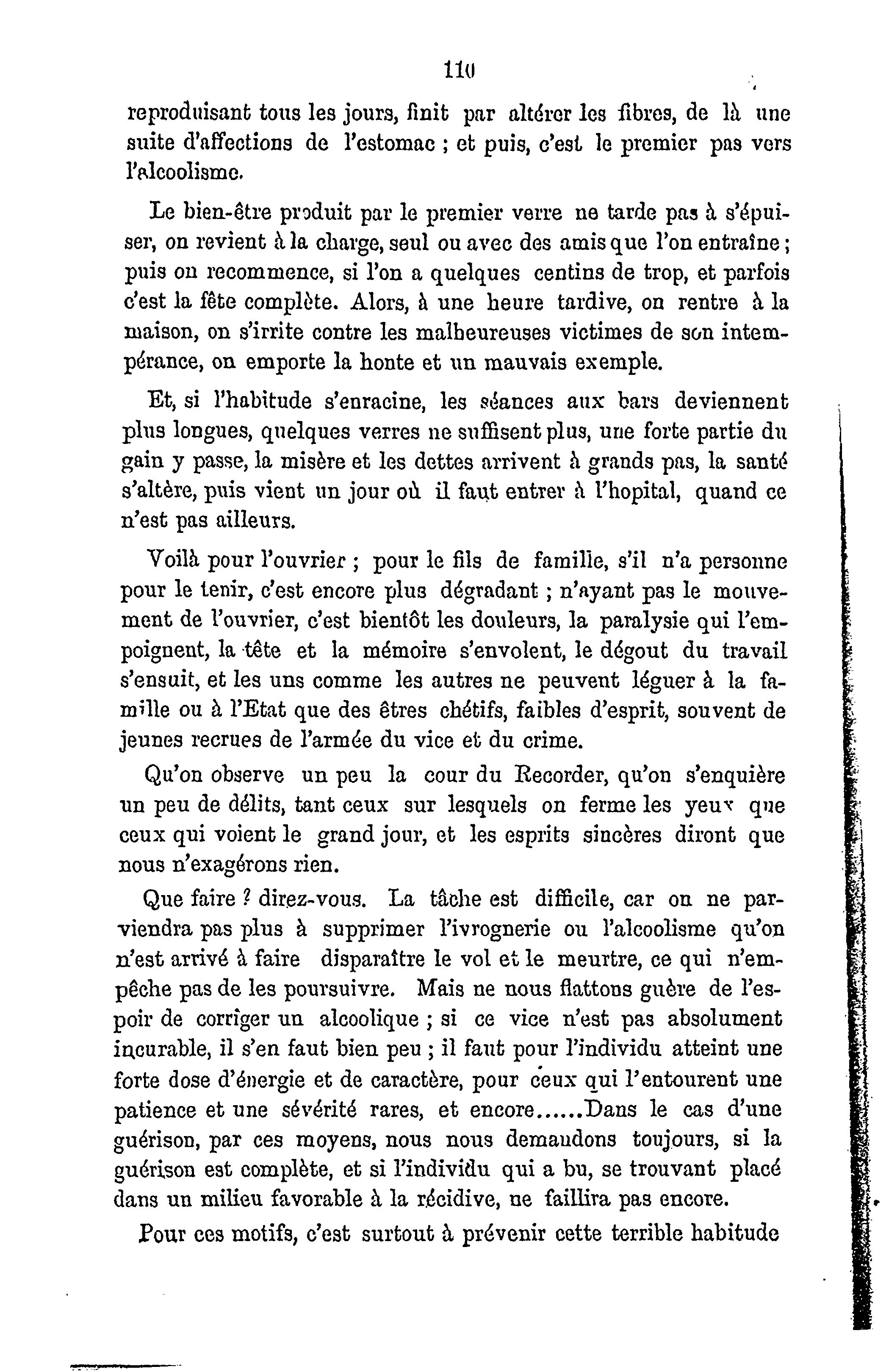 110

reproduisant tous les jours, finit par altérer les fibres, de là une suite d'affections de l'estomac ; et puis, c'est le premier pas vers l'alcoolisme.

Le bien-être produit par le premier verre ne tarde pas à s'épuiser, on revient à la charge, seul ou avec des amis que l'on entraîne ; puis on recommence, si l'on a quelques centins de trop, et parfois c'est la fête complète. Alors, à une heure tardive, on rentre à la maison, on s'irrite contre les malheureuses victimes de son intempérance, on emporte la honte et un mauvais exemple.

Et, si l'habitude s'enracine, les séances aux bars deviennent plus longues, quelques verres ne suffisent plus, une forte partie du gain y passe, la misère et les dettes arrivent à grands pas, la santé s'altère, puis vient un jour où il faut entrer à l'hopital, quand ce n'est pas ailleurs.

Voilà pour l'ouvrier ; pour le fils de famille, s'il n'a personne pour le tenir, c'est encore plus dégradant ; n'ayant pas le mouvement de l'ouvrier, c'est bientôt les douleurs, la paralysie qui l'empoignent, la tête et la mémoire s'envolent, le dégout du travail s'ensuit, et les uns comme les autres ne peuvent léguer à la famille ou à l'Etat que des êtres chétifs, faibles d'esprit, souvent de jeunes recrues de l'armée du vice et du crime.

Qu'on observe un peu la cour du Recorder, qu'on s'enquière un peu de délits, tant ceux sur lesquels on ferme les yeux que ceux qui voient le grand jour, et les esprits sincères diront que nous n'exagérons rien.

Que faire ? direz-vous. La tâche est difficile, car on ne parviendra pas plus à supprimer l'ivrognerie ou l'alcoolisme qu'on n'est arrivé à faire disparaître le vol et le meurtre, ce qui n'empêche pas de les poursuivre. Mais ne nous flattons guère de l'espoir de corriger un alcoolique ; si ce vice n'est pas absolument incurable, il s'en faut bien peu ; il faut pour l'individu atteint une forte dose d'énergie et de caractère, pour ceux qui l'entourent une patience et une sévérité rares, et encore......Dans le cas d'une guérison, par ces moyens, nous nous demandons toujours, si la guérison est complète, et si l'individu qui a bu, se trouvant placé dans un milieu favorable à la récidive, ne faillira pas encore.

Pour ces motifs, c'est surtout à prévenir cette terrible habitude